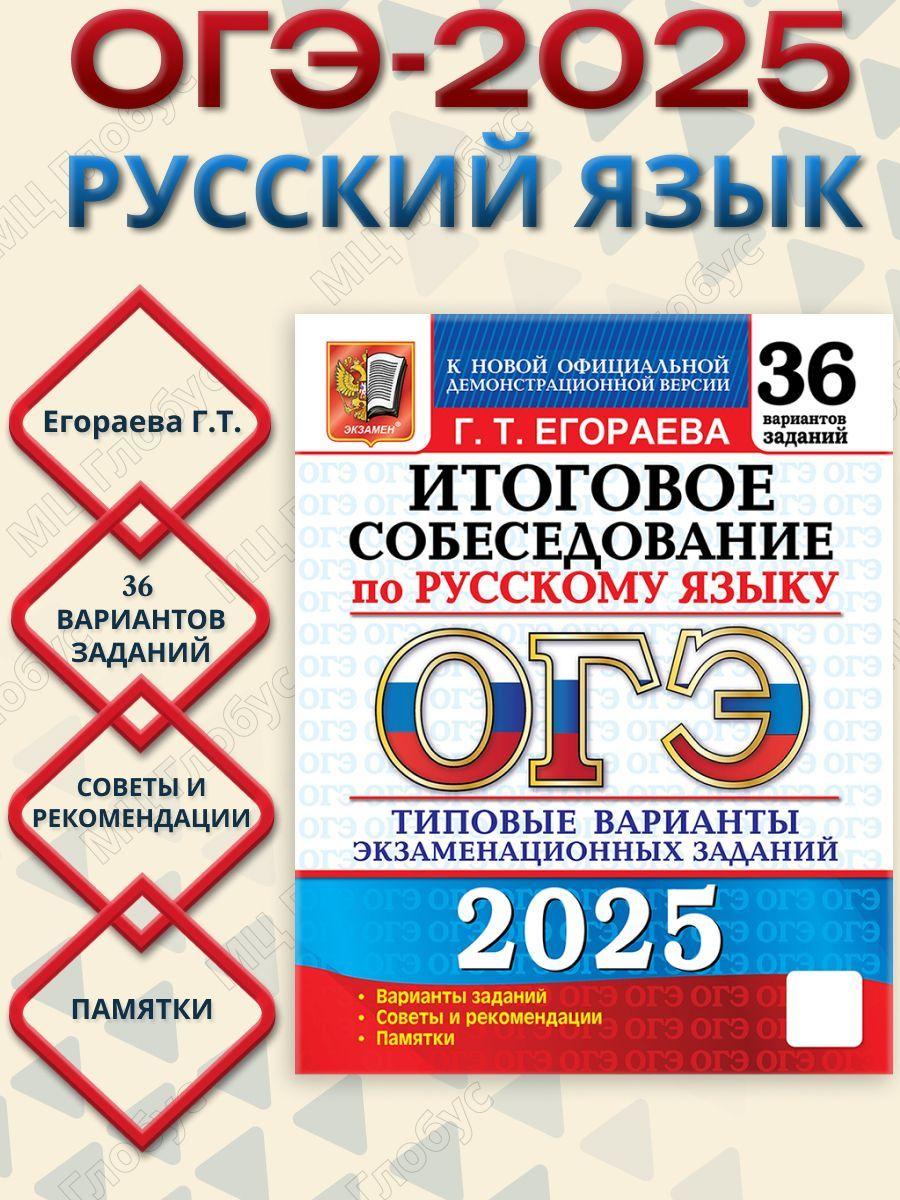 ОГЭ-2025
РУССКИЙ ЯЗЫК

Егораева Г.Т.

36 ВАРИАНТОВ ЗАДАНИЙ

СОВЕТЫ И РЕКОМЕНДАЦИИ

ПАМЯТКИ

ЭКЗАМЕН

К НОВОЙ ОФИЦИАЛЬНОЙ ДЕМОНСТРАЦИОННОЙ ВЕРСИИ

36 вариантов заданий

Г. Т. ЕГОРАЕВА

ИТОГОВОЕ СОБЕСЕДОВАНИЕ по РУССКОМУ ЯЗЫКУ

ОГЭ

ТИПОВЫЕ ВАРИАНТЫ ЭКЗАМЕНАЦИОННЫХ ЗАДАНИЙ

2025

• Варианты заданий
• Советы и рекомендации
• Памятки

МЦ Глобус